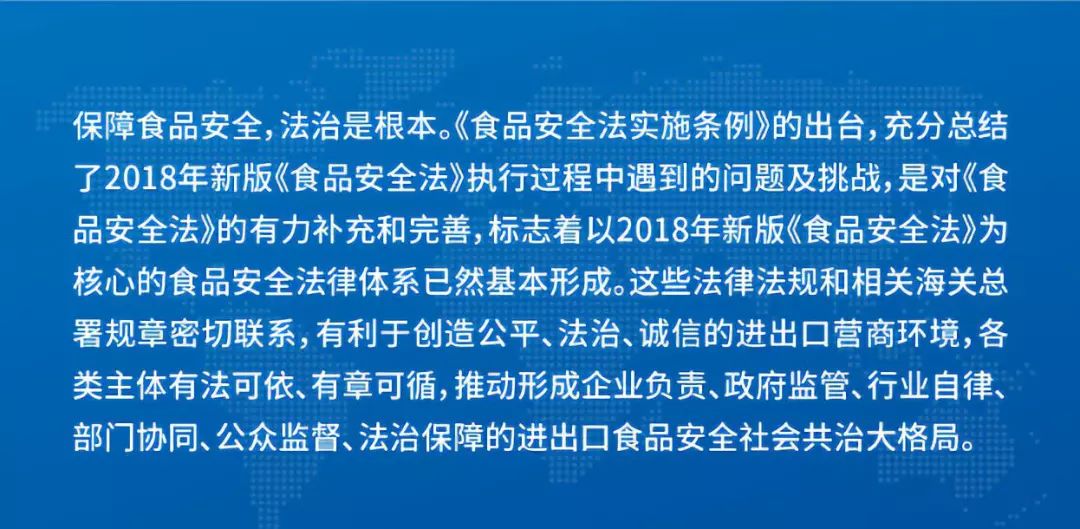 保障食品安全，法治是根本。《食品安全法实施条例》的出台，充分总结了2018年新版《食品安全法》执行过程中遇到的问题及挑战，是对《食品安全法》的有力补充和完善，标志着以2018年新版《食品安全法》为核心的食品安全法律体系已然基本形成。这些法律法规和相关海关总署规章密切联系，有利于创造公平、法治、诚信的进出口营商环境，各类主体有法可依、有章可循，推动形成企业负责、政府监管、行业自律、部门协同、公众监督、法治保障的进出口食品安全社会共治大格局。